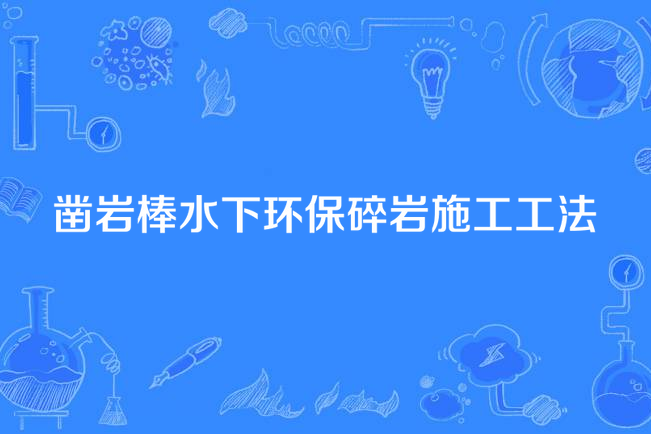 凿岩棒水下环保碎岩施工工法